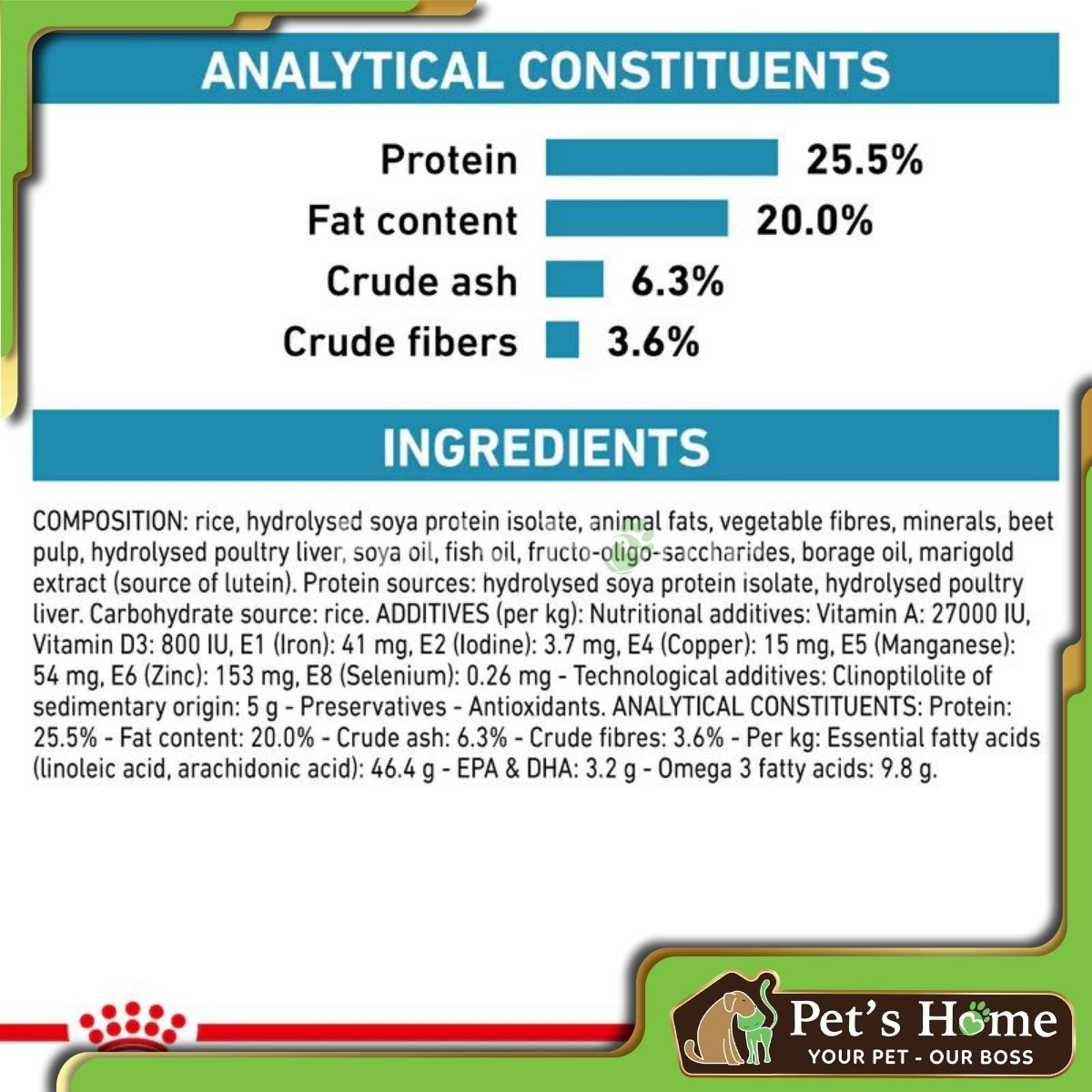 ANALYTICAL CONSTITUENTS

Protein 25.5%
Fat content 20.0%
Crude ash 6.3%
Crude fibers 3.6%

INGREDIENTS

COMPOSITION: rice, hydrolysed soya protein isolate, animal fats, vegetable fibres, minerals, beet pulp, hydrolysed poultry liver, soya oil, fish oil, fructo-oligo-saccharides, borage oil, marigold extract (source of lutein). Protein sources: hydrolysed soya protein isolate, hydrolysed poultry liver. Carbohydrate source: rice. ADDITIVES (per kg): Nutritional additives: Vitamin A: 27000 IU, Vitamin D3: 800 IU, E1 (Iron): 41 mg, E2 (Iodine): 3.7 mg, E4 (Copper): 15 mg, E5 (Manganese): 54 mg, E6 (Zinc): 153 mg, E8 (Selenium): 0.26 mg - Technological additives: Clinoptilolite of sedimentary origin: 5 g - Preservatives - Antioxidants. ANALYTICAL CONSTITUENTS: Protein: 25.5% - Fat content: 20.0% - Crude ash: 6.3% - Crude fibres: 3.6% - Per kg: Essential fatty acids (linoleic acid, arachidonic acid): 46.4 g - EPA & DHA: 3.2 g - Omega 3 fatty acids: 9.8 g.

Pet's Home
YOUR PET - OUR BOSS